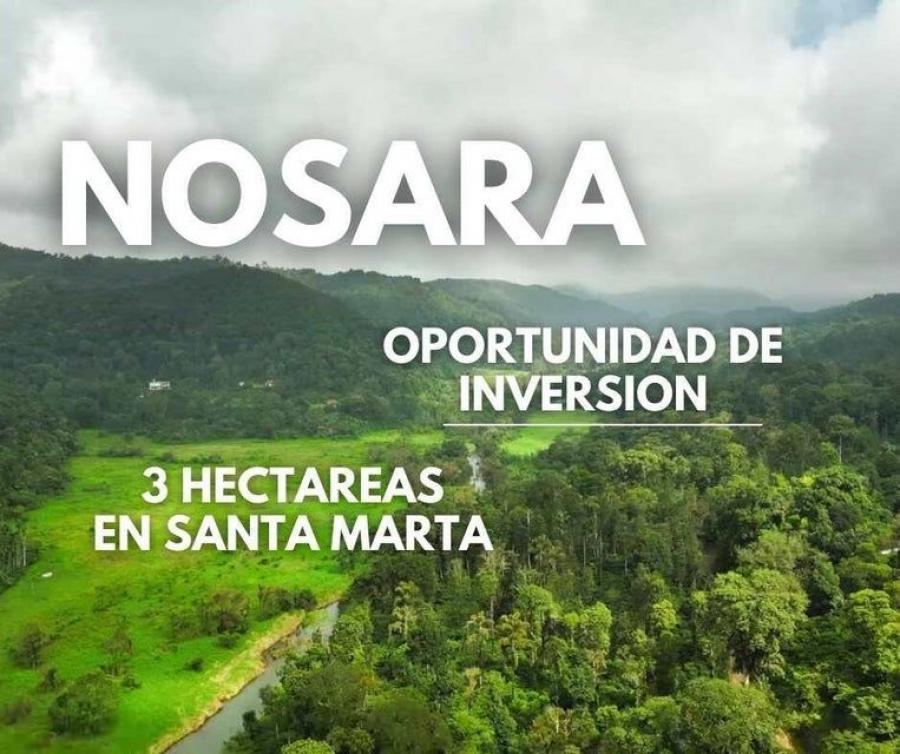 NOSARA

OPORTUNIDAD DE INVERSION

3 HECTAREAS EN SANTA MARTA